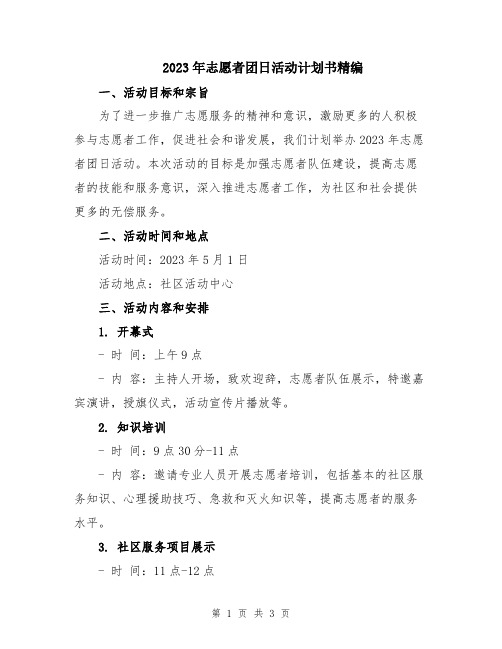 2023年志愿者团日活动计划书精编

一、活动目标和宗旨

为了进一步推广志愿服务的精神和意识，激励更多的人积极参与志愿者工作，促进社会和谐发展，我们计划举办2023年志愿者团日活动。本次活动的目标是加强志愿者队伍建设，提高志愿者的技能和服务意识，深入推进志愿者工作，为社区和社会提供更多的无偿服务。

二、活动时间和地点

活动时间：2023年5月1日

活动地点：社区活动中心

三、活动内容和安排

1. 开幕式

- 时 间：上午9点

- 内 容：主持人开场，致欢迎辞，志愿者队伍展示，特邀嘉宾演讲，授旗仪式，活动宣传片播放等。

2. 知识培训

- 时 间：9点30分-11点

- 内 容：邀请专业人员开展志愿者培训，包括基本的社区服务知识、心理援助技巧、急救和灭火知识等，提高志愿者的服务水平。

3. 社区服务项目展示

- 时 间：11点-12点

第 1 页 共 3 页